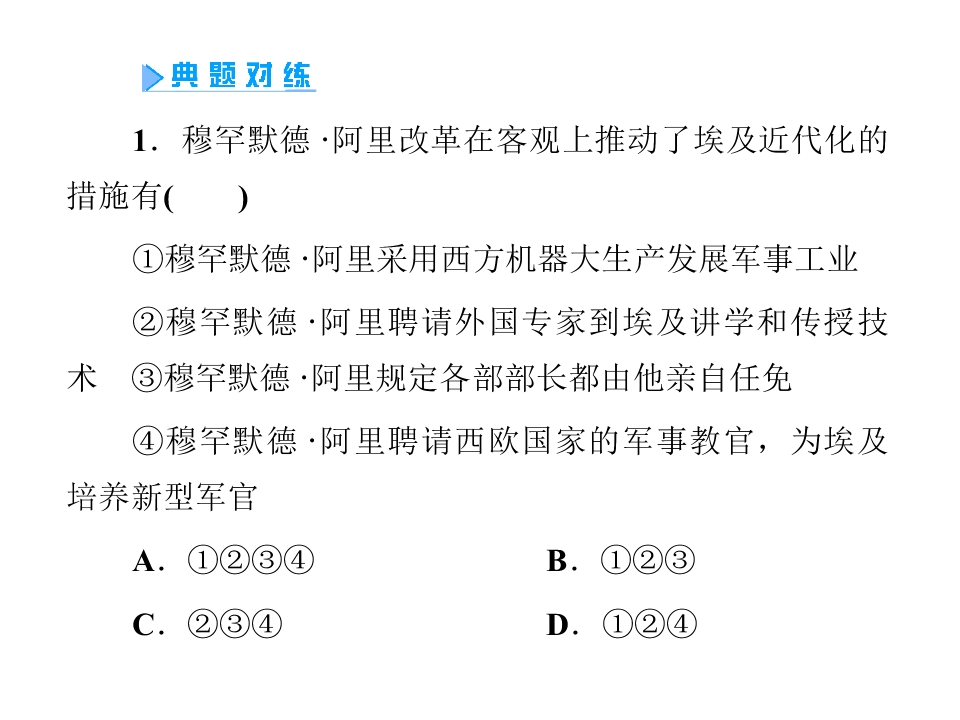 典题对练

1．穆罕默德·阿里改革在客观上推动了埃及近代化的措施有(　　)

①穆罕默德·阿里采用西方机器大生产发展军事工业

②穆罕默德·阿里聘请外国专家到埃及讲学和传授技术　③穆罕默德·阿里规定各部部长都由他亲自任免

④穆罕默德·阿里聘请西欧国家的军事教官，为埃及培养新型军官

A．①②③④　　B．①②③

C．②③④　　D．①②④